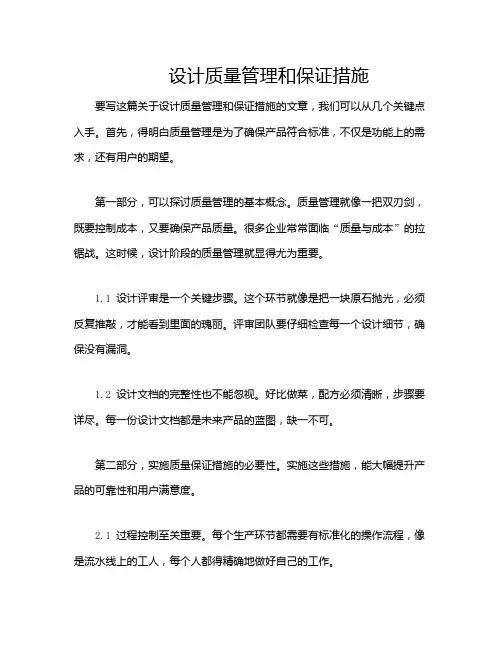 设计质量管理和保证措施

要写这篇关于设计质量管理和保证措施的文章，我们可以从几个关键点入手。首先，得明白质量管理是为了确保产品符合标准，不仅是功能上的需求，还有用户的期望。

第一部分，可以探讨质量管理的基本概念。质量管理就像一把双刃剑，既要控制成本，又要确保产品质量。很多企业常常面临“质量与成本”的拉锯战。这时候，设计阶段的质量管理就显得尤为重要。

1.1 设计评审是一个关键步骤。这个环节就像是把一块原石抛光，必须反复推敲，才能看到里面的瑰丽。评审团队要仔细检查每一个设计细节，确保没有漏洞。

1.2 设计文档的完整性也不能忽视。好比做菜，配方必须清晰，步骤要详尽。每一份设计文档都是未来产品的蓝图，缺一不可。

第二部分，实施质量保证措施的必要性。实施这些措施，能大幅提升产品的可靠性和用户满意度。

2.1 过程控制至关重要。每个生产环节都需要有标准化的操作流程，像是流水线上的工人，每个人都得精确地做好自己的工作。